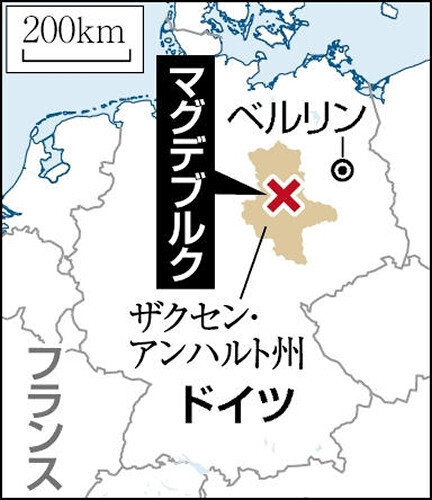 200km

マグデブルク

ベルリン

ザクセン・アンハルト州

ドイツ

フランス